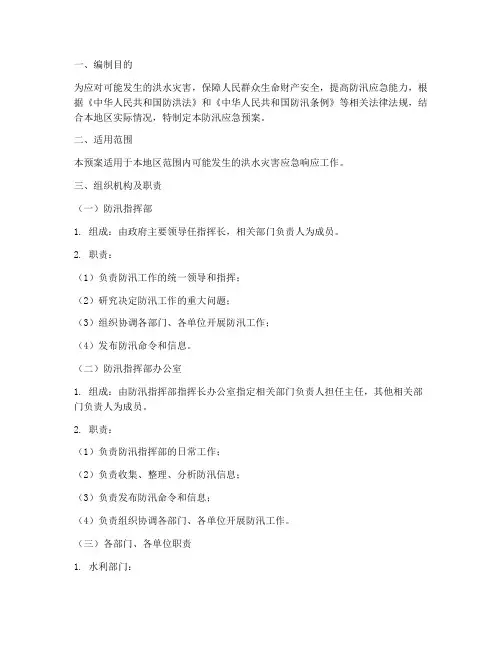 一、编制目的

为应对可能发生的洪水灾害，保障人民群众生命财产安全，提高防汛应急能力，根据《中华人民共和国防洪法》和《中华人民共和国防汛条例》等相关法律法规，结合本地区实际情况，特制定本防汛应急预案。

二、适用范围

本预案适用于本地区范围内可能发生的洪水灾害应急响应工作。

三、组织机构及职责

（一）防汛指挥部

1. 组成：由政府主要领导任指挥长，相关部门负责人为成员。

2. 职责：

（1）负责防汛工作的统一领导和指挥；

（2）研究决定防汛工作的重大问题；

（3）组织协调各部门、各单位开展防汛工作；

（4）发布防汛命令和信息。

（二）防汛指挥部办公室

1. 组成：由防汛指挥部指挥长办公室指定相关部门负责人担任主任，其他相关部门负责人为成员。

2. 职责：

（1）负责防汛指挥部的日常工作；

（2）负责收集、整理、分析防汛信息；

（3）负责发布防汛命令和信息；

（4）负责组织协调各部门、各单位开展防汛工作。

（三）各部门、各单位职责

1. 水利部门：